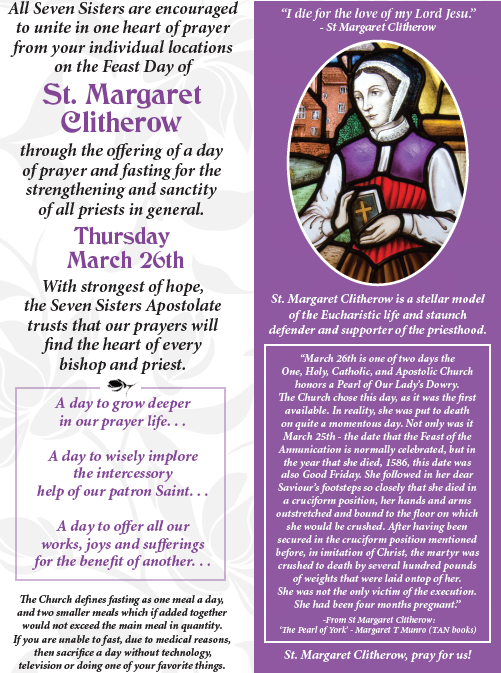 All Seven Sisters are encouraged to unite in one heart of prayer from your individual locations on the Feast Day of

St. Margaret Clitherow

through the offering of a day of prayer and fasting for the strengthening and sanctity of all priests in general.

Thursday March 26th

With strongest of hope, the Seven Sisters Apostolate trusts that our prayers will find the heart of every bishop and priest.

A day to grow deeper in our prayer life. . .

A day to wisely implore the intercessory help of our patron Saint. . .

A day to offer all our works, joys and sufferings for the benefit of another. . .

The Church defines fasting as one meal a day, and two smaller meals which if added together would not exceed the main meal in quantity. If you are unable to fast, due to medical reasons, then sacrifice a day without technology, television or doing one of your favorite things.

"I die for the love of my Lord Jesu."
- St Margaret Clitherow

St. Margaret Clitherow is a stellar model of the Eucharistic life and staunch defender and supporter of the priesthood.

"March 26th is one of two days the One, Holy, Catholic, and Apostolic Church honors a Pearl of Our Lady's Dowry. The Church chose this day, as it was the first available. In reality, she was put to death on quite a momentous day. Not only was it March 25th - the date that the Feast of the Annunication is normally celebrated, but in the year that she died, 1586, this date was also Good Friday. She followed in her dear Saviour's footsteps so closely that she died in a cruciform position, her hands and arms outstretched and bound to the floor on which she would be crushed. After having been secured in the cruciform position mentioned before, in imitation of Christ, the martyr was crushed to death by several hundred pounds of weights that were laid ontop of her. She was not the only victim of the execution. She had been four months pregnant."

-From St Margaret Clitherow: 'The Pearl of York' - Margaret T Munro (TAN books)

St. Margaret Clitherow, pray for us!